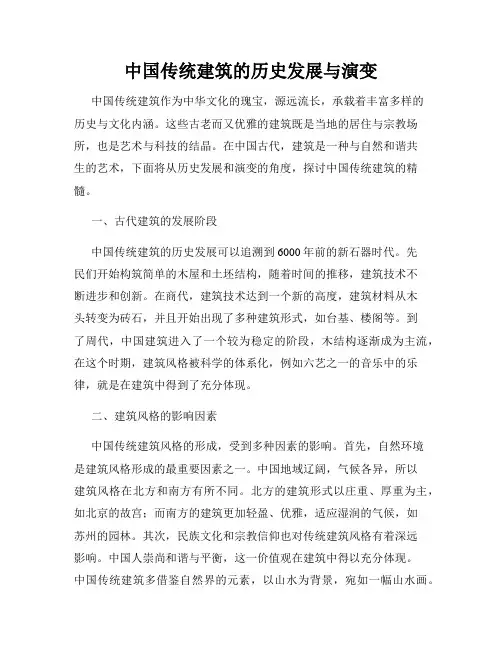 中国传统建筑的历史发展与演变

中国传统建筑作为中华文化的瑰宝，源远流长，承载着丰富多样的历史与文化内涵。这些古老而又优雅的建筑既是当地的居住与宗教场所，也是艺术与科技的结晶。在中国古代，建筑是一种与自然和谐共生的艺术，下面将从历史发展和演变的角度，探讨中国传统建筑的精髓。

一、古代建筑的发展阶段

中国传统建筑的历史发展可以追溯到6000年前的新石器时代。先民们开始构筑简单的木屋和土坯结构，随着时间的推移，建筑技术不断进步和创新。在商代，建筑技术达到一个新的高度，建筑材料从木头转变为砖石，并且开始出现了多种建筑形式，如台基、楼阁等。到了周代，中国建筑进入了一个较为稳定的阶段，木结构逐渐成为主流，在这个时期，建筑风格被科学的体系化，例如六艺之一的音乐中的乐律，就是在建筑中得到了充分体现。

二、建筑风格的影响因素

中国传统建筑风格的形成，受到多种因素的影响。首先，自然环境是建筑风格形成的最重要因素之一。中国地域辽阔，气候各异，所以建筑风格在北方和南方有所不同。北方的建筑形式以庄重、厚重为主，如北京的故宫；而南方的建筑更加轻盈、优雅，适应湿润的气候，如苏州的园林。其次，民族文化和宗教信仰也对传统建筑风格有着深远影响。中国人崇尚和谐与平衡，这一价值观在建筑中得以充分体现。中国传统建筑多借鉴自然界的元素，以山水为背景，宛如一幅山水画。